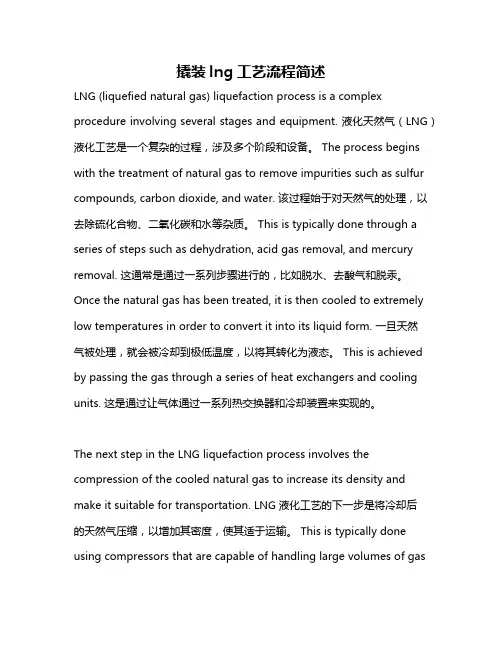 撬装 lng 工艺流程简述

LNG (liquefied natural gas) liquefaction process is a complex procedure involving several stages and equipment. 液化天然气（LNG）液化工艺是一个复杂的过程，涉及多个阶段和设备。 The process begins with the treatment of natural gas to remove impurities such as sulfur compounds, carbon dioxide, and water. 该过程始于对天然气的处理，以去除硫化合物、二氧化碳和水等杂质。 This is typically done through a series of steps such as dehydration, acid gas removal, and mercury removal. 这通常是通过一系列步骤进行的，比如脱水、去酸气和脱汞。 Once the natural gas has been treated, it is then cooled to extremely low temperatures in order to convert it into its liquid form. 一旦天然气被处理，就会被冷却到极低温度，以将其转化为液态。 This is achieved by passing the gas through a series of heat exchangers and cooling units. 这是通过让气体通过一系列热交换器和冷却装置来实现的。

The next step in the LNG liquefaction process involves the compression of the cooled natural gas to increase its density and make it suitable for transportation. LNG 液化工艺的下一步是将冷却后的天然气压缩，以增加其密度，使其适于运输。 This is typically done using compressors that are capable of handling large volumes of gas